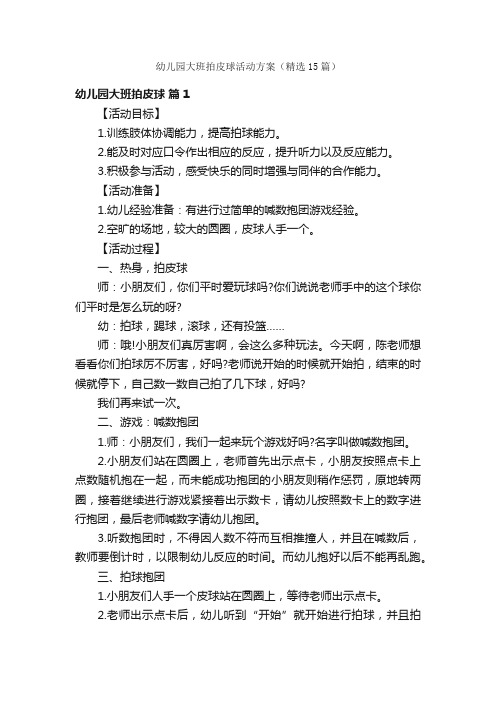 幼儿园大班拍皮球活动方案（精选15篇）

幼儿园大班拍皮球 篇1

【活动目标】

1.训练肢体协调能力，提高拍球能力。

2.能及时对应口令作出相应的反应，提升听力以及反应能力。

3.积极参与活动，感受快乐的同时增强与同伴的合作能力。

【活动准备】

1.幼儿经验准备：有进行过简单的喊数抱团游戏经验。

2.空旷的场地，较大的圆圈，皮球人手一个。

【活动过程】

一、热身，拍皮球

师：小朋友们，你们平时爱玩球吗?你们说说老师手中的这个球你们平时是怎么玩的呀?

幼：拍球，踢球，滚球，还有投篮……

师：哦!小朋友们真厉害啊，会这么多种玩法。今天啊，陈老师想看看你们拍球厉不厉害，好吗?老师说开始的时候就开始拍，结束的时候就停下，自己数一数自己拍了几下球，好吗?

我们再来试一次。

二、游戏：喊数抱团

1.师：小朋友们，我们一起来玩个游戏好吗?名字叫做喊数抱团。

2.小朋友们站在圆圈上，老师首先出示点卡，小朋友按照点卡上点数随机抱在一起，而未能成功抱团的小朋友则稍作惩罚，原地转两圈，接着继续进行游戏紧接着出示数卡，请幼儿按照数卡上的数字进行抱团，最后老师喊数字请幼儿抱团。

3.听数抱团时，不得因人数不符而互相推撞人，并且在喊数后，教师要倒计时，以限制幼儿反应的时间。而幼儿抱好以后不能再乱跑。

三、拍球抱团

1.小朋友们人手一个皮球站在圆圈上，等待老师出示点卡。

2.老师出示点卡后，幼儿听到“开始”就开始进行拍球，并且拍